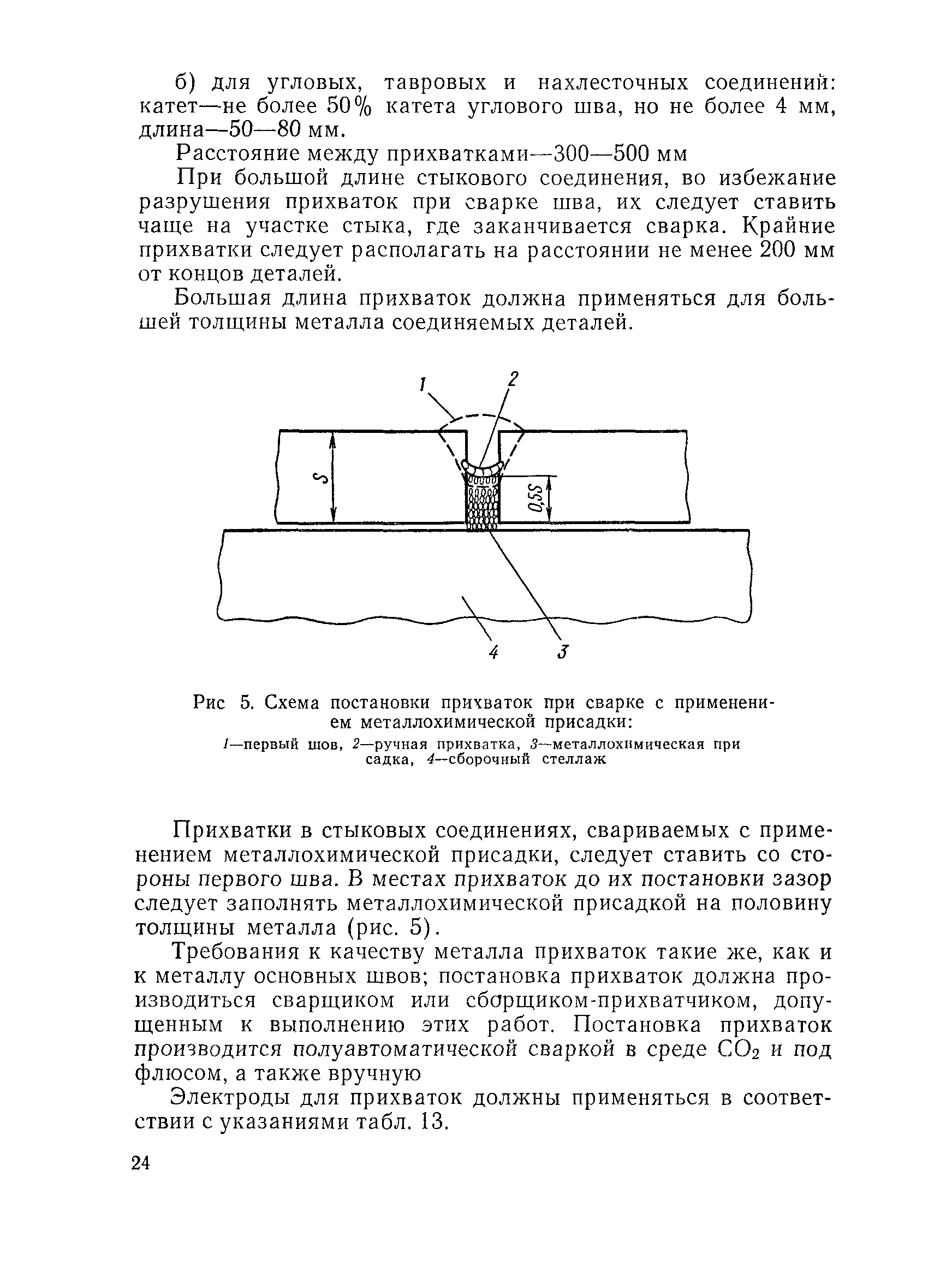 б) для угловых, тавровых и нахлесточных соединений: катет—не более 50% катета углового шва, но не более 4 мм, длина—50—80 мм.

Расстояние между прихватками—300—500 мм

При большой длине стыкового соединения, во избежание разрушения прихваток при сварке шва, их следует ставить чаще на участке стыка, где заканчивается сварка. Крайние прихватки следует располагать на расстоянии не менее 200 мм от концов деталей.

Большая длина прихваток должна применяться для большей толщины металла соединяемых деталей.

1
2
S
0,5S
4
3

Рис 5. Схема постановки прихваток при сварке с применением металлохимической присадки:

1—первый шов, 2—ручная прихватка, 3—металлохимическая присадка, 4—сборочный стеллаж

Прихватки в стыковых соединениях, свариваемых с применением металлохимической присадки, следует ставить со стороны первого шва. В местах прихваток до их постановки зазор следует заполнять металлохимической присадкой на половину толщины металла (рис. 5).

Требования к качеству металла прихваток такие же, как и к металлу основных швов; постановка прихваток должна производиться сварщиком или сборщиком-прихватчиком, допущенным к выполнению этих работ. Постановка прихваток производится полуавтоматической сваркой в среде $CO_2$ и под флюсом, а также вручную

Электроды для прихваток должны применяться в соответствии с указаниями табл. 13.

24